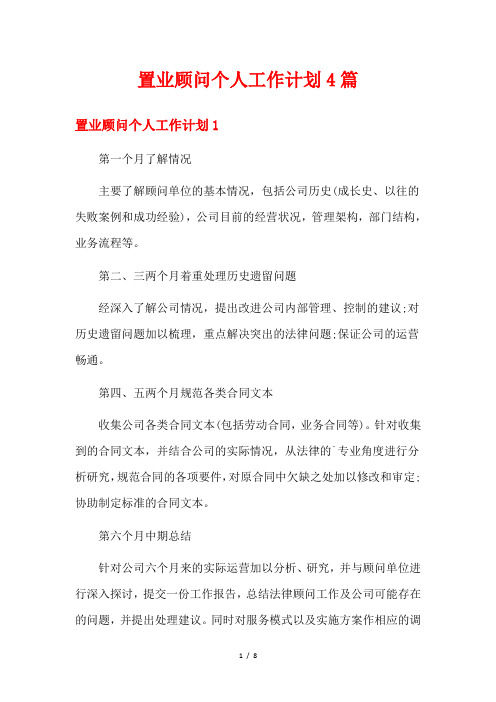 置业顾问个人工作计划4篇

置业顾问个人工作计划1

第一个月了解情况

主要了解顾问单位的基本情况，包括公司历史(成长史、以往的失败案例和成功经验)，公司目前的经营状况，管理架构，部门结构，业务流程等。

第二、三两个月着重处理历史遗留问题

经深入了解公司情况，提出改进公司内部管理、控制的建议;对历史遗留问题加以梳理，重点解决突出的法律问题;保证公司的运营畅通。

第四、五两个月规范各类合同文本

收集公司各类合同文本(包括劳动合同，业务合同等)。针对收集到的合同文本，并结合公司的实际情况，从法律的`专业角度进行分析研究，规范合同的各项要件，对原合同中欠缺之处加以修改和审定;协助制定标准的合同文本。

第六个月中期总结

针对公司六个月来的实际运营加以分析、研究，并与顾问单位进行深入探讨，提交一份工作报告，总结法律顾问工作及公司可能存在的问题，并提出处理建议。同时对服务模式以及实施方案作相应的调

1 / 8